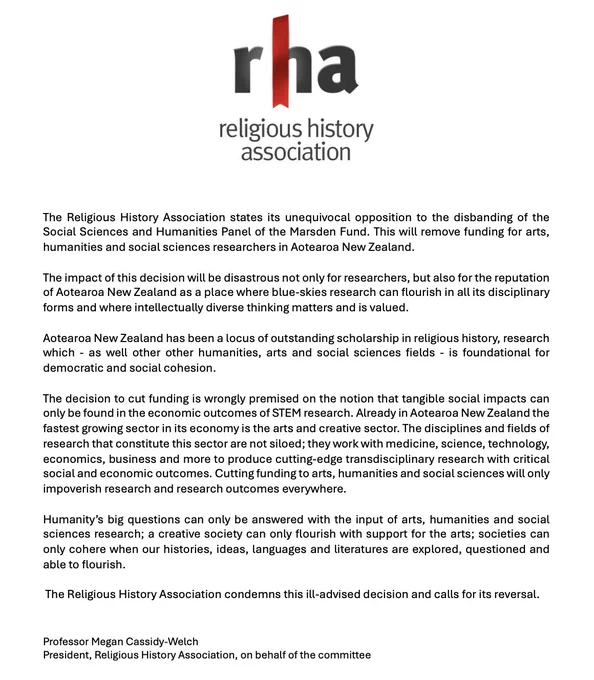 rha

religious history association

The Religious History Association states its unequivocal opposition to the disbanding of the Social Sciences and Humanities Panel of the Marsden Fund. This will remove funding for arts, humanities and social sciences researchers in Aotearoa New Zealand.

The impact of this decision will be disastrous not only for researchers, but also for the reputation of Aotearoa New Zealand as a place where blue-skies research can flourish in all its disciplinary forms and where intellectually diverse thinking matters and is valued.

Aotearoa New Zealand has been a locus of outstanding scholarship in religious history, research which - as well other other humanities, arts and social sciences fields - is foundational for democratic and social cohesion.

The decision to cut funding is wrongly premised on the notion that tangible social impacts can only be found in the economic outcomes of STEM research. Already in Aotearoa New Zealand the fastest growing sector in its economy is the arts and creative sector. The disciplines and fields of research that constitute this sector are not siloed; they work with medicine, science, technology, economics, business and more to produce cutting-edge transdisciplinary research with critical social and economic outcomes. Cutting funding to arts, humanities and social sciences will only impoverish research and research outcomes everywhere.

Humanity's big questions can only be answered with the input of arts, humanities and social sciences research; a creative society can only flourish with support for the arts; societies can only cohere when our histories, ideas, languages and literatures are explored, questioned and able to flourish.

The Religious History Association condemns this ill-advised decision and calls for its reversal.

Professor Megan Cassidy-Welch
President, Religious History Association, on behalf of the committee